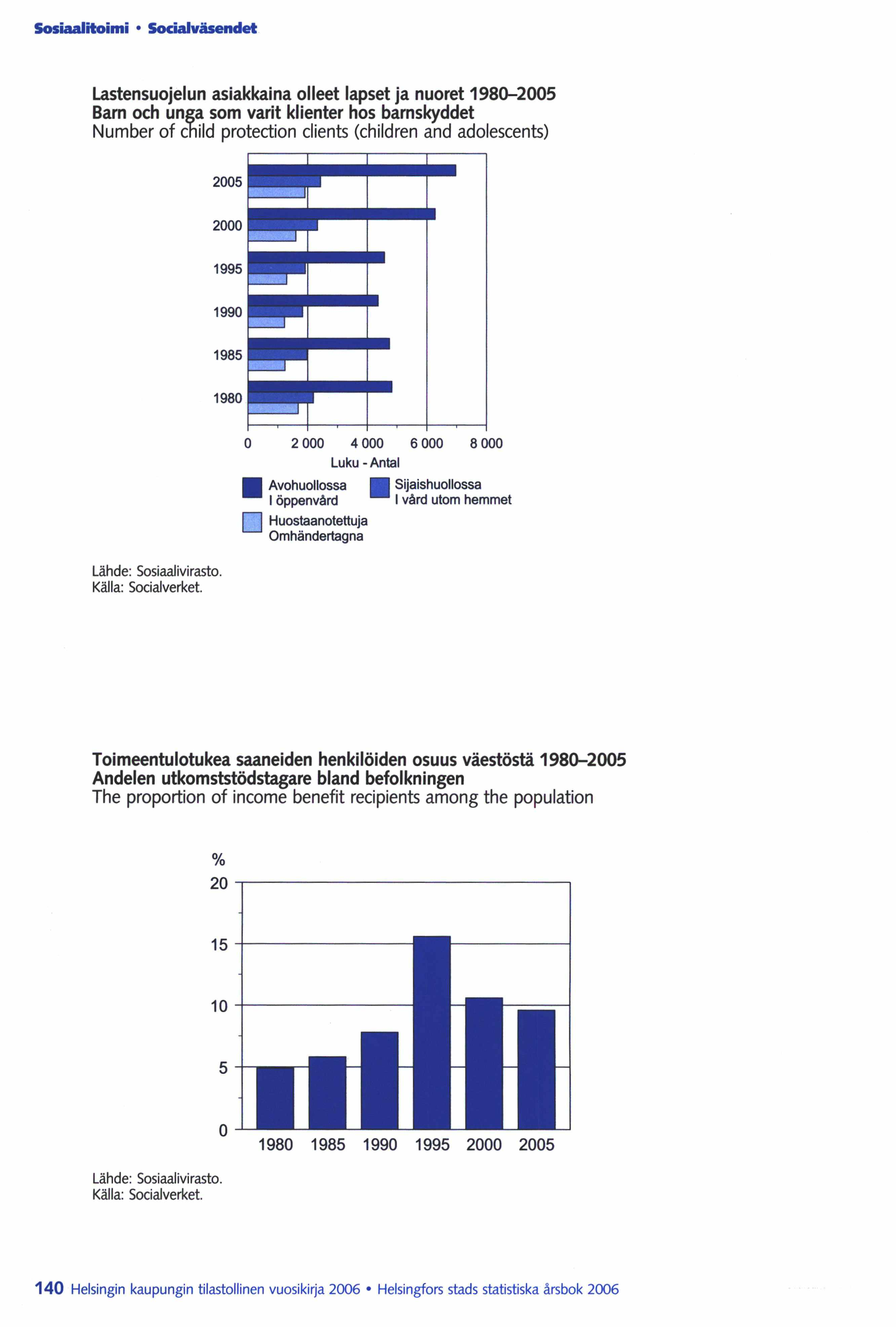 Sosiaalitoimi • Socialväsendet

Lastensuojelun asiakkaina olleet lapset ja nuoret 1980–2005
Barn och unga som varit klienter hos barnskyddet
Number of child protection clients (children and adolescents)

2005
2000
1995
1990
1985
1980

0 2 000 4 000 6 000 8 000
Luku - Antal

Avohuollossa
I öppenvård

Sijaishuollossa
I vård utom hemmet

Huostaanotettuja
Omhändertagna

Lähde: Sosiaalivirasto.
Källa: Socialverket.

Toimeentulotukea saaneiden henkilöiden osuus väestöstä 1980–2005
Andelen utkomststödstagare bland befolkningen
The proportion of income benefit recipients among the population

%
20
15
10
5
0
1980 1985 1990 1995 2000 2005

Lähde: Sosiaalivirasto.
Källa: Socialverket.

140 Helsingin kaupungin tilastollinen vuosikirja 2006 • Helsingfors stads statistiska årsbok 2006